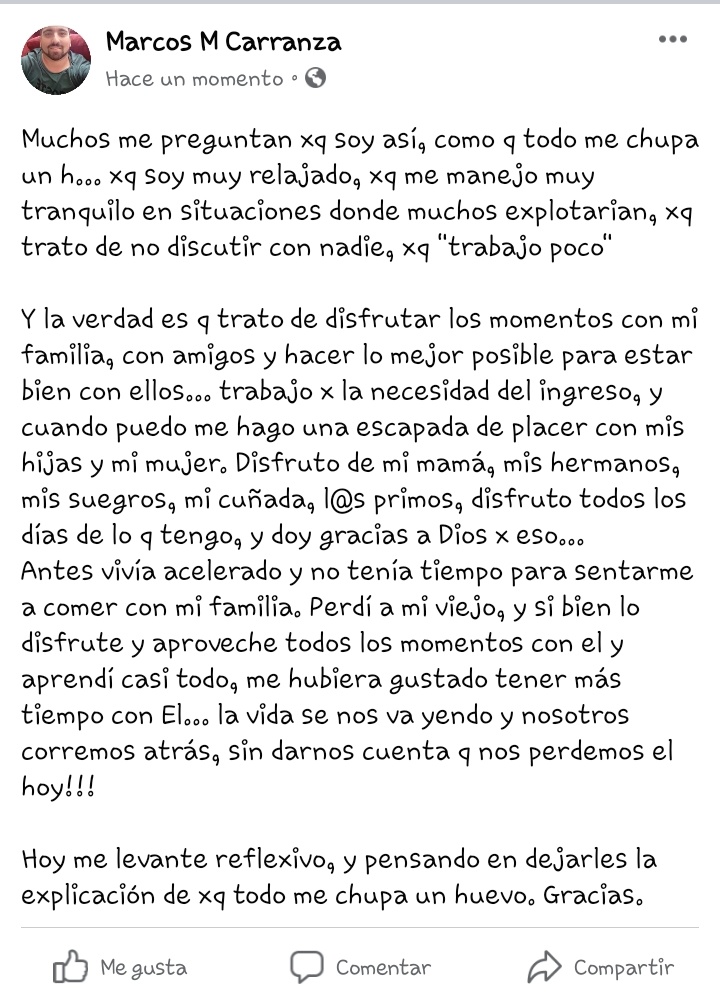 Marcos M Carranza
Hace un momento ·

Muchos me preguntan xq soy así, como q todo me chupa un h... xq soy muy relajado, xq me manejo muy tranquilo en situaciones donde muchos explotarian, xq trato de no discutir con nadie, xq "trabajo poco"

Y la verdad es q trato de disfrutar los momentos con mi familia, con amigos y hacer lo mejor posible para estar bien con ellos... trabajo x la necesidad del ingreso, y cuando puedo me hago una escapada de placer con mis hijas y mi mujer. Disfruto de mi mamá, mis hermanos, mis suegros, mi cuñada, l@s primos, disfruto todos los días de lo q tengo, y doy gracias a Dios x eso...
Antes vivía acelerado y no tenía tiempo para sentarme a comer con mi familia. Perdí a mi viejo, y si bien lo disfrute y aproveche todos los momentos con el y aprendí casi todo, me hubiera gustado tener más tiempo con El... la vida se nos va yendo y nosotros corremos atrás, sin darnos cuenta q nos perdemos el hoy!!!

Hoy me levante reflexivo, y pensando en dejarles la explicación de xq todo me chupa un huevo. Gracias.

Me gusta
Comentar
Compartir